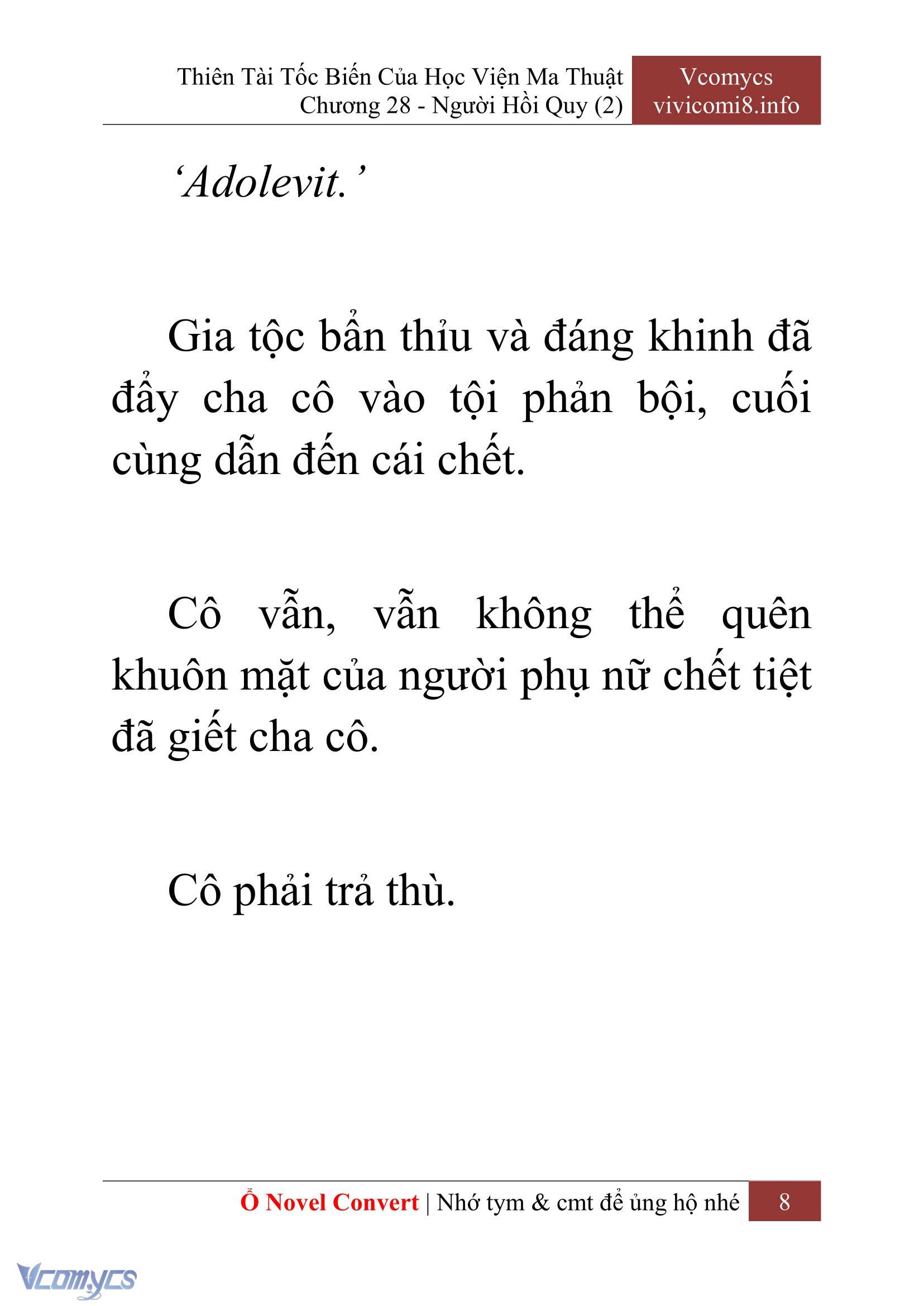 Thiên Tài Tốc Biến Của Học Viện Ma Thuật
Chương 28 - Người Hồi Quy (2)

Vcomycs
vivicomi8.info

‘Adolevit.’

Gia tộc bẩn thỉu và đáng khinh đã đẩy cha cô vào tội phản bội, cuối cùng dẫn đến cái chết.

Cô vẫn, vẫn không thể quên khuôn mặt của người phụ nữ chết tiệt đã giết cha cô.

Cô phải trả thù.

Ổ Novel Convert | Nhớ tym & cmt để ủng hộ nhé 8

Vcomycs